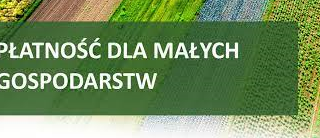 PŁATNOŚĆ DLA MAŁYCH GOSPODARSTW